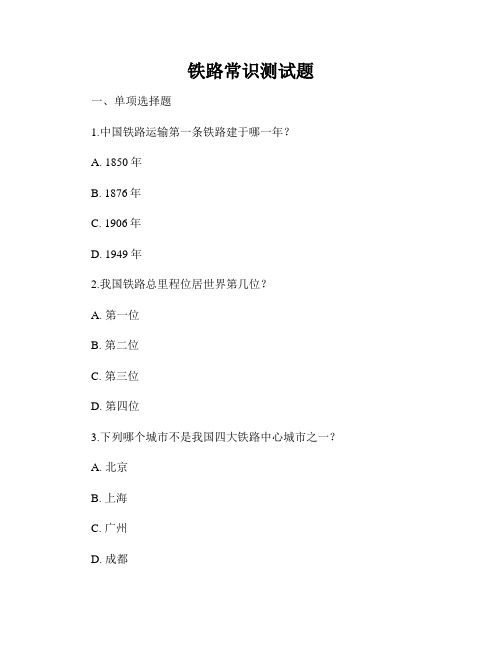 铁路常识测试题

一、单项选择题

1.中国铁路运输第一条铁路建于哪一年？

A. 1850 年

B. 1876 年

C. 1906 年

D. 1949 年

2.我国铁路总里程位居世界第几位？

A. 第一位

B. 第二位

C. 第三位

D. 第四位

3.下列哪个城市不是我国四大铁路中心城市之一？

A. 北京

B. 上海

C. 广州

D. 成都